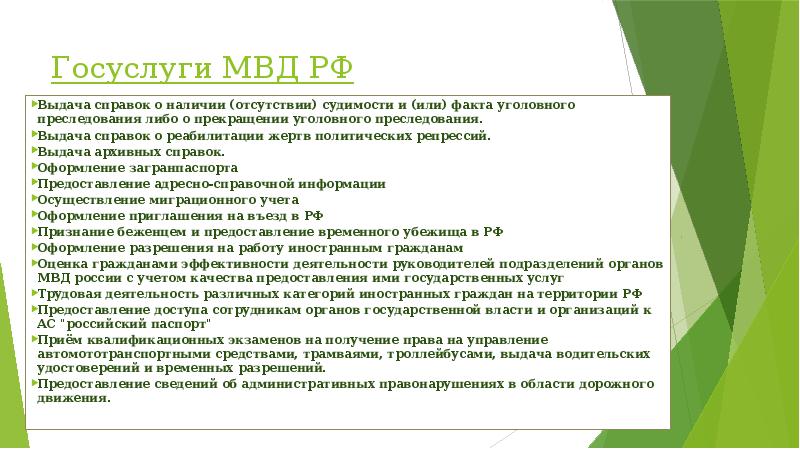 Госуслуги МВД РФ

Выдача справок о наличии (отсутствии) судимости и (или) факта уголовного преследования либо о прекращении уголовного преследования.
Выдача справок о реабилитации жертв политических репрессий.
Выдача архивных справок.
Оформление загранпаспорта
Предоставление адресно-справочной информации
Осуществление миграционного учета
Оформление приглашения на въезд в РФ
Признание беженцем и предоставление временного убежища в РФ
Оформление разрешения на работу иностранным гражданам
Оценка гражданами эффективности деятельности руководителей подразделений органов МВД россии с учетом качества предоставления ими государственных услуг
Трудовая деятельность различных категорий иностранных граждан на территории РФ
Предоставление доступа сотрудникам органов государственной власти и организаций к АС "российский паспорт"
Приём квалификационных экзаменов на получение права на управление автомототранспортными средствами, трамваями, троллейбусами, выдача водительских удостоверений и временных разрешений.
Предоставление сведений об административных правонарушениях в области дорожного движения.